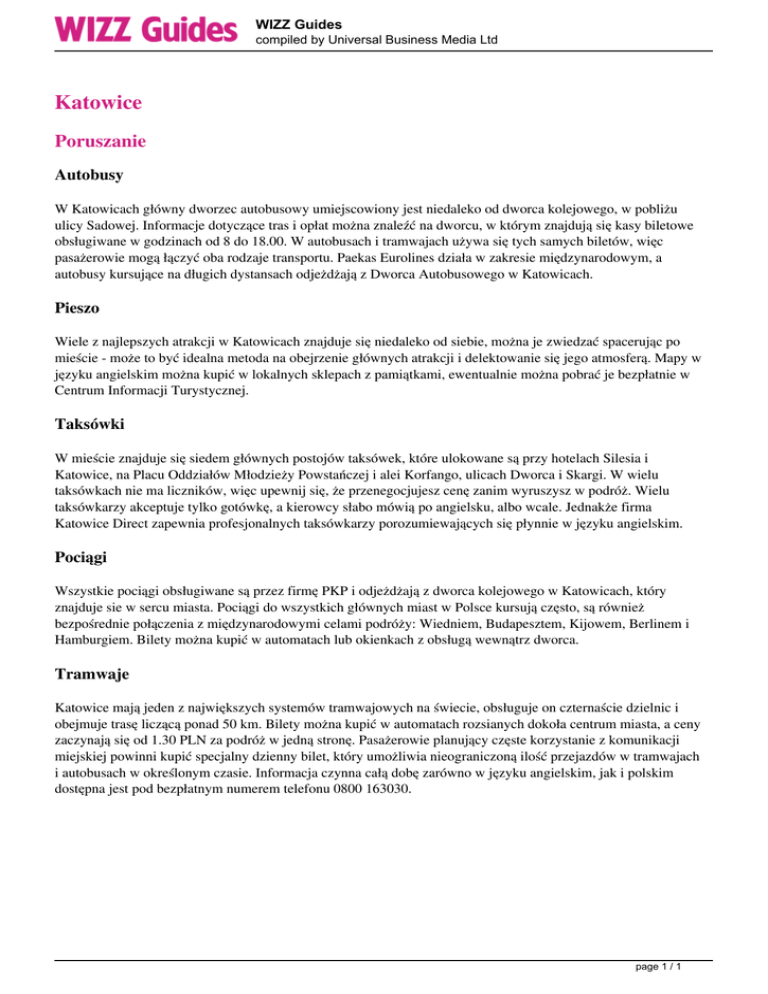 WIZZ Guides
WIZZ Guides
compiled by Universal Business Media Ltd

Katowice

Poruszanie

Autobusy

W Katowicach główny dworzec autobusowy umiejscowiony jest niedaleko od dworca kolejowego, w pobliżu ulicy Sadowej. Informacje dotyczące tras i opłat można znaleźć na dworcu, w którym znajdują się kasy biletowe obsługiwane w godzinach od 8 do 18.00. W autobusach i tramwajach używa się tych samych biletów, więc pasażerowie mogą łączyć oba rodzaje transportu. Paekas Eurolines działa w zakresie międzynarodowym, a autobusy kursujące na długich dystansach odjeżdżają z Dworca Autobusowego w Katowicach.

Pieszo

Wiele z najlepszych atrakcji w Katowicach znajduje się niedaleko od siebie, można je zwiedzać spacerując po mieście - może to być idealna metoda na obejrzenie głównych atrakcji i delektowanie się jego atmosferą. Mapy w języku angielskim można kupić w lokalnych sklepach z pamiątkami, ewentualnie można pobrać je bezpłatnie w Centrum Informacji Turystycznej.

Taksówki

W mieście znajduje się siedem głównych postojów taksówek, które ulokowane są przy hotelach Silesia i Katowice, na Placu Oddziałów Młodzieży Powstańczej i alei Korfango, ulicach Dworca i Skargi. W wielu taksówkach nie ma liczników, więc upewnij się, że przenegocjujesz cenę zanim wyruszysz w podróż. Wielu taksówkarzy akceptuje tylko gotówkę, a kierowcy słabo mówią po angielsku, albo wcale. Jednakże firma Katowice Direct zapewnia profesjonalnych taksówkarzy porozumiewających się płynnie w języku angielskim.

Pociągi

Wszystkie pociągi obsługiwane są przez firmę PKP i odjeżdżają z dworca kolejowego w Katowicach, który znajduje sie w sercu miasta. Pociągi do wszystkich głównych miast w Polsce kursują często, są również bezpośrednie połączenia z międzynarodowymi celami podróży: Wiedniem, Budapesztem, Kijowem, Berlinem i Hamburgiem. Bilety można kupić w automatach lub okienkach z obsługą wewnątrz dworca.

Tramwaje

Katowice mają jeden z największych systemów tramwajowych na świecie, obsługuje on czternaście dzielnic i obejmuje trasę liczącą ponad 50 km. Bilety można kupić w automatach rozsianych dokoła centrum miasta, a ceny zaczynają się od 1.30 PLN za podróż w jedną stronę. Pasażerowie planujący częste korzystanie z komunikacji miejskiej powinni kupić specjalny dzienny bilet, który umożliwia nieograniczoną ilość przejazdów w tramwajach i autobusach w określonym czasie. Informacja czynna całą dobę zarówno w języku angielskim, jak i polskim dostępna jest pod bezpłatnym numerem telefonu 0800 163030.

page 1 / 1